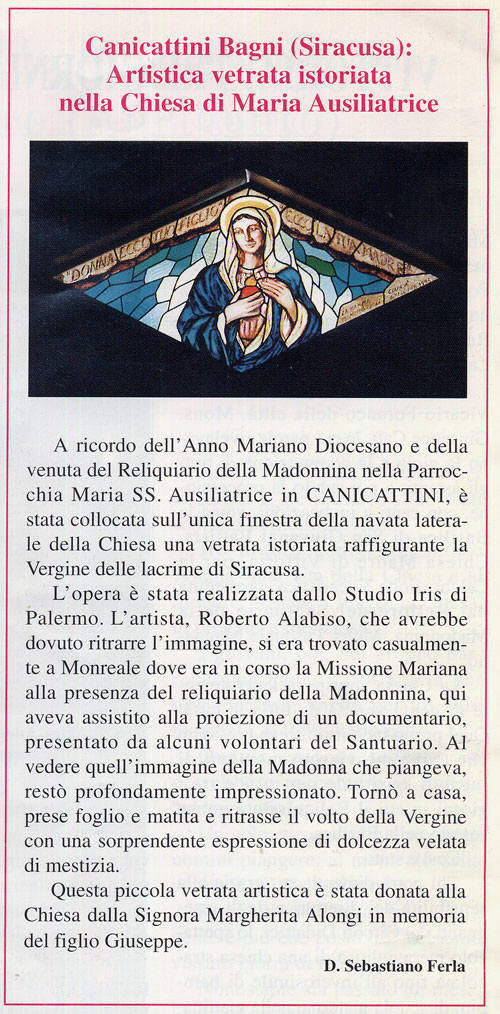 Canicattini Bagni (Siracusa): Artistica vetrata istoriata nella Chiesa di Maria Ausiliatrice

DONNA ECCO TUO FIGLIO ECCO LA TUA MADRE

A ricordo dell'Anno Mariano Diocesano e della venuta del Reliquiario della Madonnina nella Parrocchia Maria SS. Ausiliatrice in CANICATTINI, è stata collocata sull'unica finestra della navata laterale della Chiesa una vetrata istoriata raffigurante la Vergine delle lacrime di Siracusa.

L'opera è stata realizzata dallo Studio Iris di Palermo. L'artista, Roberto Alabiso, che avrebbe dovuto ritrarre l'immagine, si era trovato casualmente a Monreale dove era in corso la Missione Mariana alla presenza del reliquiario della Madonnina, qui aveva assistito alla proiezione di un documentario, presentato da alcuni volontari del Santuario. Al vedere quell'immagine della Madonna che piangeva, restò profondamente impressionato. Tornò a casa, prese foglio e matita e ritrasse il volto della Vergine con una sorprendente espressione di dolcezza velata di mestizia.

Questa piccola vetrata artistica è stata donata alla Chiesa dalla Signora Margherita Alongi in memoria del figlio Giuseppe.

D. Sebastiano Ferla